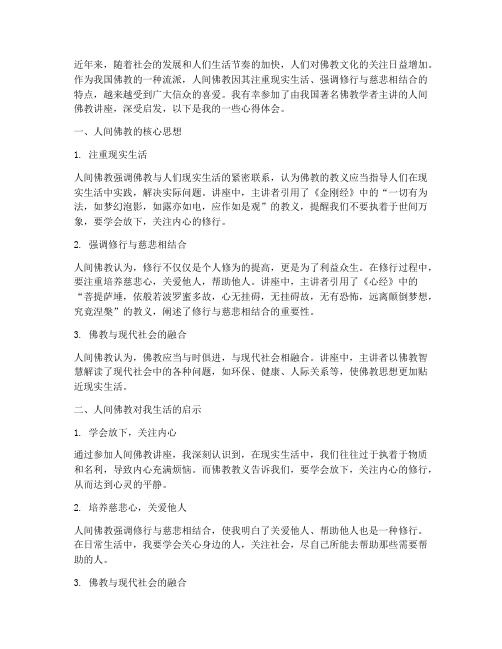 近年来，随着社会的发展和人们生活节奏的加快，人们对佛教文化的关注日益增加。作为我国佛教的一种流派，人间佛教因其注重现实生活、强调修行与慈悲相结合的特点，越来越受到广大信众的喜爱。我有幸参加了由我国著名佛教学者主讲的人间佛教讲座，深受启发，以下是我的一些心得体会。

一、人间佛教的核心思想

1. 注重现实生活

人间佛教强调佛教与人们现实生活的紧密联系，认为佛教的教义应当指导人们在现实生活中实践，解决实际问题。讲座中，主讲者引用了《金刚经》中的“一切有为法，如梦幻泡影，如露亦如电，应作如是观”的教义，提醒我们不要执着于世间万象，要学会放下，关注内心的修行。

2. 强调修行与慈悲相结合

人间佛教认为，修行不仅仅是个人修为的提高，更是为了利益众生。在修行过程中，要注重培养慈悲心，关爱他人，帮助他人。讲座中，主讲者引用了《心经》中的“菩提萨埵，依般若波罗蜜多故，心无挂碍，无挂碍故，无有恐怖，远离颠倒梦想，究竟涅槃”的教义，阐述了修行与慈悲相结合的重要性。

3. 佛教与现代社会的融合

人间佛教认为，佛教应当与时俱进，与现代社会相融合。讲座中，主讲者以佛教智慧解读了现代社会中的各种问题，如环保、健康、人际关系等，使佛教思想更加贴近现实生活。

二、人间佛教对我生活的启示

1. 学会放下，关注内心

通过参加人间佛教讲座，我深刻认识到，在现实生活中，我们往往过于执着于物质和名利，导致内心充满烦恼。而佛教教义告诉我们，要学会放下，关注内心的修行，从而达到心灵的平静。

2. 培养慈悲心，关爱他人

人间佛教强调修行与慈悲相结合，使我明白了关爱他人、帮助他人也是一种修行。在日常生活中，我要学会关心身边的人，关注社会，尽自己所能去帮助那些需要帮助的人。

3. 佛教与现代社会的融合